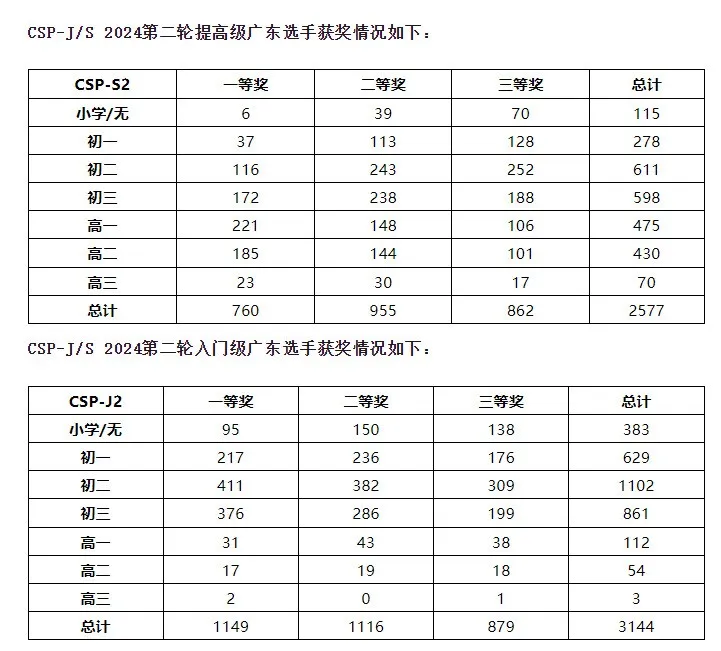 CSP-J/S 2024第二轮提高级广东选手获奖情况如下：

| CSP-S2 | 一等奖 | 二等奖 | 三等奖 | 总计 |
|---|---|---|---|---|
| 小学/无 | 6 | 39 | 70 | 115 |
| 初一 | 37 | 113 | 128 | 278 |
| 初二 | 116 | 243 | 252 | 611 |
| 初三 | 172 | 238 | 188 | 598 |
| 高一 | 221 | 148 | 106 | 475 |
| 高二 | 185 | 144 | 101 | 430 |
| 高三 | 23 | 30 | 17 | 70 |
| 总计 | 760 | 955 | 862 | 2577 |

CSP-J/S 2024第二轮入门级广东选手获奖情况如下：

| CSP-J2 | 一等奖 | 二等奖 | 三等奖 | 总计 |
|---|---|---|---|---|
| 小学/无 | 95 | 150 | 138 | 383 |
| 初一 | 217 | 236 | 176 | 629 |
| 初二 | 411 | 382 | 309 | 1102 |
| 初三 | 376 | 286 | 199 | 861 |
| 高一 | 31 | 43 | 38 | 112 |
| 高二 | 17 | 19 | 18 | 54 |
| 高三 | 2 | 0 | 1 | 3 |
| 总计 | 1149 | 1116 | 879 | 3144 |